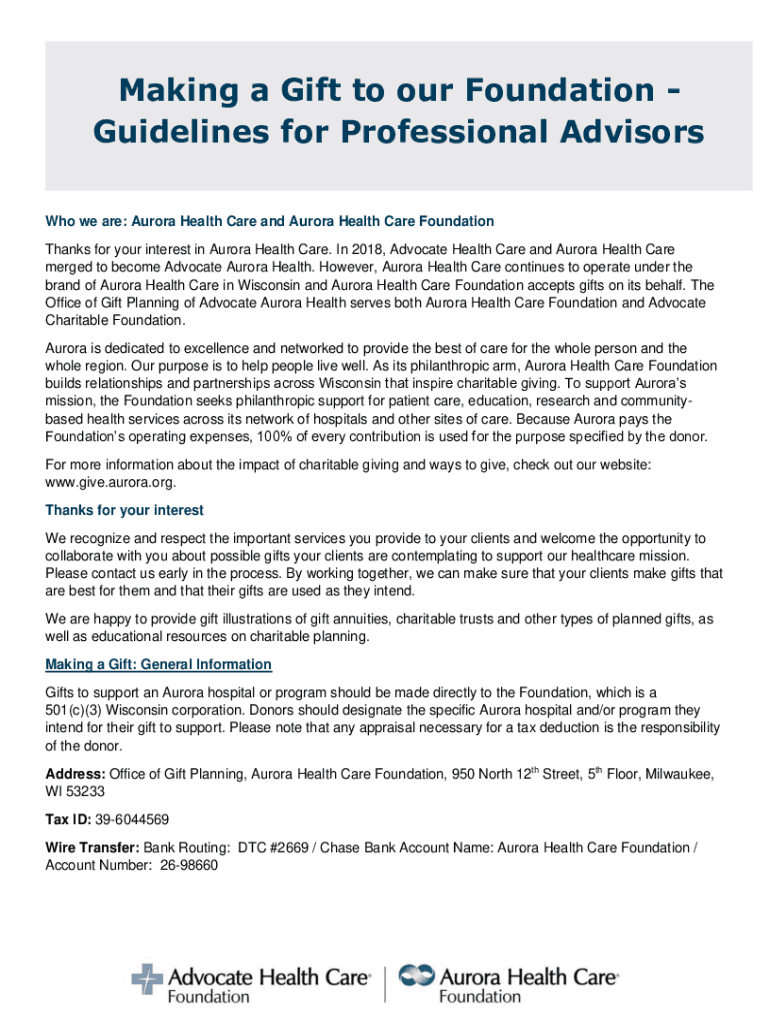 Making a Gift to our Foundation - Guidelines for Professional Advisors

Who we are: Aurora Health Care and Aurora Health Care Foundation

Thanks for your interest in Aurora Health Care. In 2018, Advocate Health Care and Aurora Health Care merged to become Advocate Aurora Health. However, Aurora Health Care continues to operate under the brand of Aurora Health Care in Wisconsin and Aurora Health Care Foundation accepts gifts on its behalf. The Office of Gift Planning of Advocate Aurora Health serves both Aurora Health Care Foundation and Advocate Charitable Foundation.

Aurora is dedicated to excellence and networked to provide the best of care for the whole person and the whole region. Our purpose is to help people live well. As its philanthropic arm, Aurora Health Care Foundation builds relationships and partnerships across Wisconsin that inspire charitable giving. To support Aurora's mission, the Foundation seeks philanthropic support for patient care, education, research and community-based health services across its network of hospitals and other sites of care. Because Aurora pays the Foundation's operating expenses, 100% of every contribution is used for the purpose specified by the donor.

For more information about the impact of charitable giving and ways to give, check out our website: www.give.aurora.org.

Thanks for your interest

We recognize and respect the important services you provide to your clients and welcome the opportunity to collaborate with you about possible gifts your clients are contemplating to support our healthcare mission. Please contact us early in the process. By working together, we can make sure that your clients make gifts that are best for them and that their gifts are used as they intend.

We are happy to provide gift illustrations of gift annuities, charitable trusts and other types of planned gifts, as well as educational resources on charitable planning.

Making a Gift: General Information

Gifts to support an Aurora hospital or program should be made directly to the Foundation, which is a 501(c)(3) Wisconsin corporation. Donors should designate the specific Aurora hospital and/or program they intend for their gift to support. Please note that any appraisal necessary for a tax deduction is the responsibility of the donor.

Address: Office of Gift Planning, Aurora Health Care Foundation, 950 North 12$^{th}$ Street, 5$^{th}$ Floor, Milwaukee, WI 53233

Tax ID: 39-6044569

Wire Transfer: Bank Routing: DTC #2669 / Chase Bank Account Name: Aurora Health Care Foundation / Account Number: 26-98660

Advocate Health Care® Foundation

Aurora Health Care® Foundation